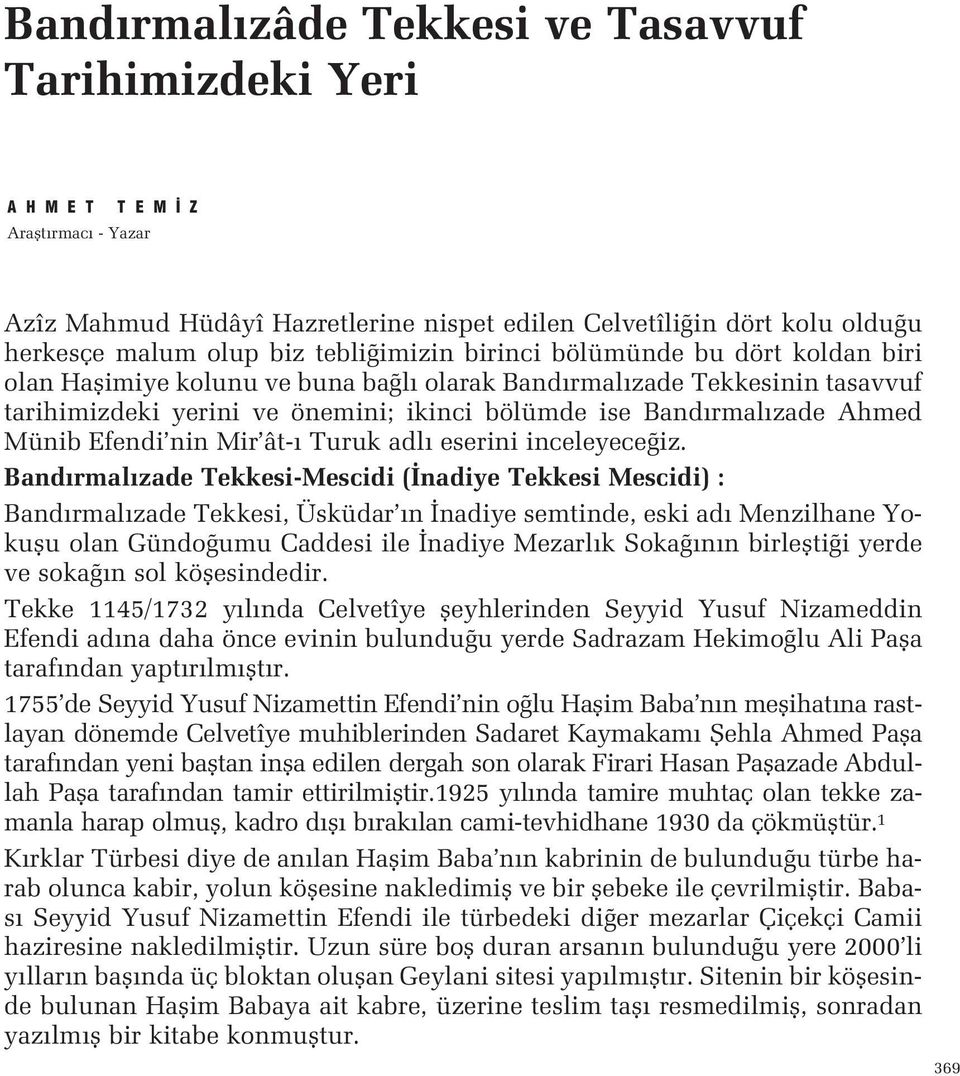 Bandırmalızâde Tekkesi ve Tasavvuf Tarihimizdeki Yeri

AHMET TEMİZ
Araştırmacı - Yazar

Azîz Mahmud Hüdâyî Hazretlerine nispet edilen Celvetîliğin dört kolu olduğu herkesçe malum olup biz tebliğimizin birinci bölümünde bu dört koldan biri olan Haşimiye kolunu ve buna bağlı olarak Bandırmalızade Tekkesinin tasavvuf tarihimizdeki yerini ve önemini; ikinci bölümde ise Bandırmalızade Ahmed Münib Efendi'nin Mir'ât-ı Turuk adlı eserini inceleyeceğiz.

Bandırmalızade Tekkesi-Mescidi (İnadiye Tekkesi Mescidi) :

Bandırmalızade Tekkesi, Üsküdar'ın İnadiye semtinde, eski adı Menzilhane Yokuşu olan Gündoğumu Caddesi ile İnadiye Mezarlık Sokağının birleştiği yerde ve sokağın sol köşesindedir.

Tekke 1145/1732 yılında Celvetîye şeyhlerinden Seyyid Yusuf Nizameddin Efendi adına daha önce evinin bulunduğu yerde Sadrazam Hekimoğlu Ali Paşa tarafından yaptırılmıştır.

1755'de Seyyid Yusuf Nizamettin Efendi'nin oğlu Haşim Baba'nın meşihatına rastlayan dönemde Celvetîye muhiblerinden Sadaret Kaymakamı Şehla Ahmed Paşa tarafından yeni baştan inşa edilen dergah son olarak Firari Hasan Paşazade Abdullah Paşa tarafından tamir ettirilmiştir.1925 yılında tamire muhtaç olan tekke zamanla harap olmuş, kadro dışı bırakılan cami-tevhidhane 1930 da çökmüştür.$^1$

Kırklar Türbesi diye de anılan Haşim Baba'nın kabrinin de bulunduğu türbe harab olunca kabir, yolun köşesine nakledimiş ve bir şebeke ile çevrilmiştir. Babası Seyyid Yusuf Nizamettin Efendi ile türbedeki diğer mezarlar Çiçekçi Camii haziresine nakledilmiştir. Uzun süre boş duran arsanın bulunduğu yere 2000'li yılların başında üç bloktan oluşan Geylani sitesi yapılmıştır. Sitenin bir köşesinde bulunan Haşim Babaya ait kabre, üzerine teslim taşı resmedilmiş, sonradan yazılmış bir kitabe konmuştur.

369